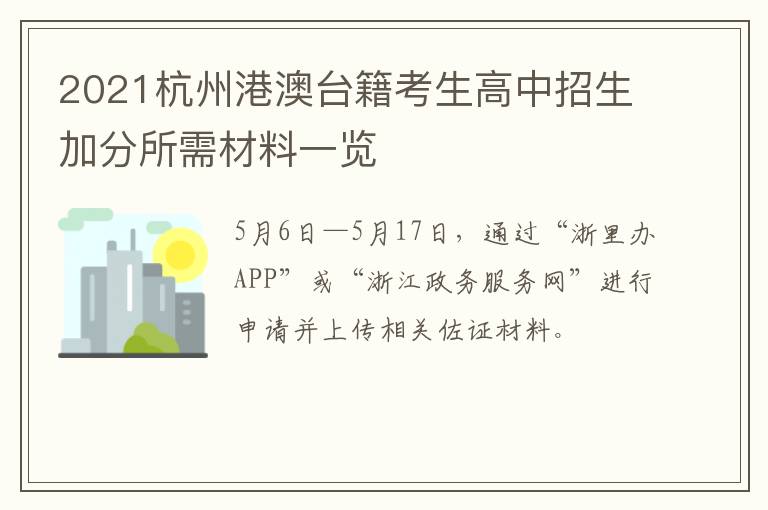 2021杭州港澳台籍考生高中招生加分所需材料一览

5月6日—5月17日，通过“浙里办APP”或“浙江政务服务网”进行申请并上传相关佐证材料。